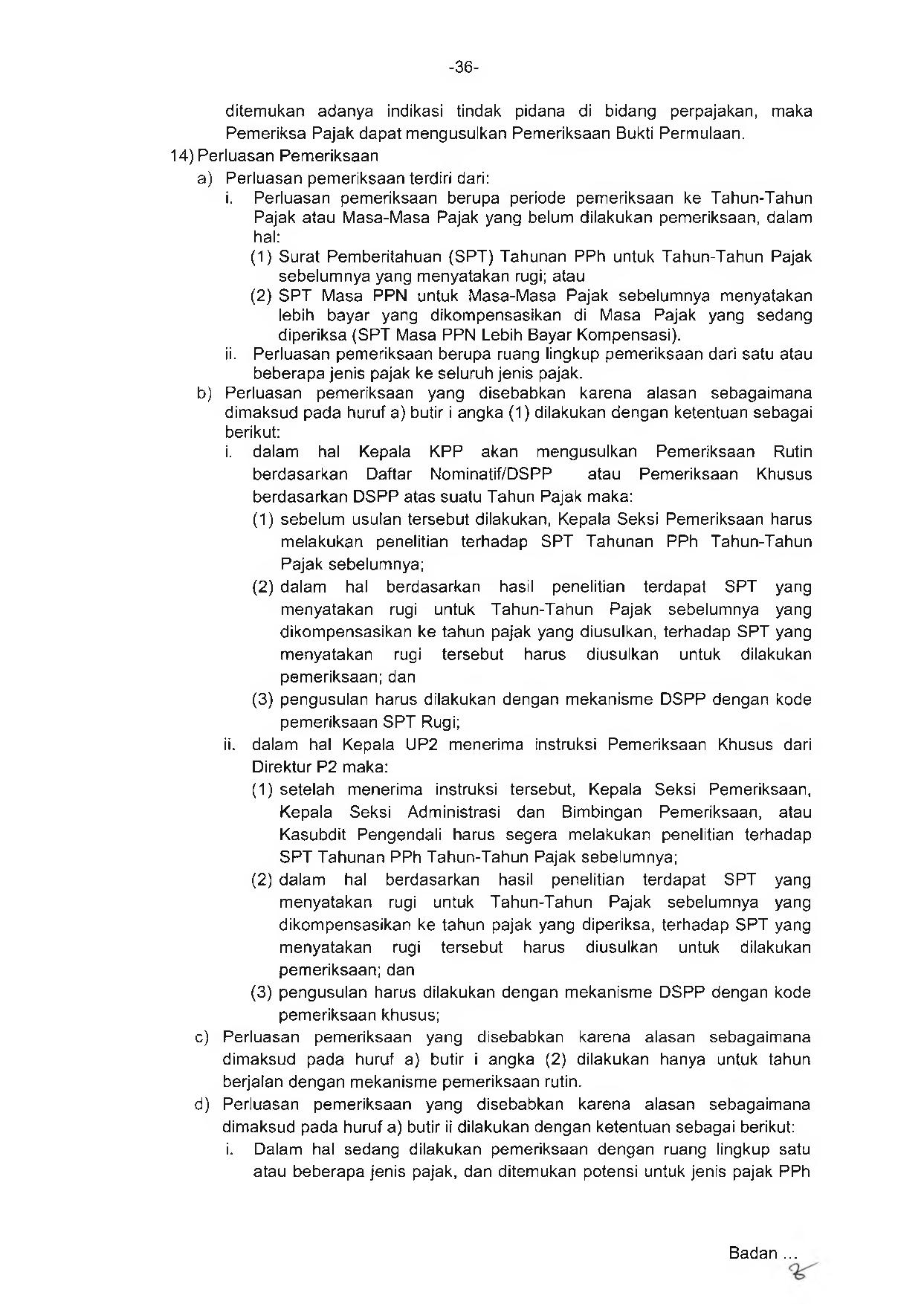 -36-

ditemukan adanya indikasi tindak pidana di bidang perpajakan, maka Pemeriksa Pajak dapat mengusulkan Pemeriksaan Bukti Permulaan.

14) Perluasan Pemeriksaan

a) Perluasan pemeriksaan terdiri dari:

i. Perluasan pemeriksaan berupa periode pemeriksaan ke Tahun-Tahun Pajak atau Masa-Masa Pajak yang belum dilakukan pemeriksaan, dalam hal:

(1) Surat Pemberitahuan (SPT) Tahunan PPh untuk Tahun-Tahun Pajak sebelumnya yang menyatakan rugi; atau

(2) SPT Masa PPN untuk Masa-Masa Pajak sebelumnya menyatakan lebih bayar yang dikompensasikan di Masa Pajak yang sedang diperiksa (SPT Masa PPN Lebih Bayar Kompensasi).

ii. Perluasan pemeriksaan berupa ruang lingkup pemeriksaan dari satu atau beberapa jenis pajak ke seluruh jenis pajak.

b) Perluasan pemeriksaan yang disebabkan karena alasan sebagaimana dimaksud pada huruf a) butir i angka (1) dilakukan dengan ketentuan sebagai berikut:

i. dalam hal Kepala KPP akan mengusulkan Pemeriksaan Rutin berdasarkan Daftar Nominatif/DSPP atau Pemeriksaan Khusus berdasarkan DSPP atas suatu Tahun Pajak maka:

(1) sebelum usulan tersebut dilakukan, Kepala Seksi Pemeriksaan harus melakukan penelitian terhadap SPT Tahunan PPh Tahun-Tahun Pajak sebelumnya;

(2) dalam hal berdasarkan hasil penelitian terdapat SPT yang menyatakan rugi untuk Tahun-Tahun Pajak sebelumnya yang dikompensasikan ke tahun pajak yang diusulkan, terhadap SPT yang menyatakan rugi tersebut harus diusulkan untuk dilakukan pemeriksaan; dan

(3) pengusulan harus dilakukan dengan mekanisme DSPP dengan kode pemeriksaan SPT Rugi;

ii. dalam hal Kepala UP2 menerima instruksi Pemeriksaan Khusus dari Direktur P2 maka:

(1) setelah menerima instruksi tersebut, Kepala Seksi Pemeriksaan, Kepala Seksi Administrasi dan Bimbingan Pemeriksaan, atau Kasubdit Pengendali harus segera melakukan penelitian terhadap SPT Tahunan PPh Tahun-Tahun Pajak sebelumnya;

(2) dalam hal berdasarkan hasil penelitian terdapat SPT yang menyatakan rugi untuk Tahun-Tahun Pajak sebelumnya yang dikompensasikan ke tahun pajak yang diperiksa, terhadap SPT yang menyatakan rugi tersebut harus diusulkan untuk dilakukan pemeriksaan; dan

(3) pengusulan harus dilakukan dengan mekanisme DSPP dengan kode pemeriksaan khusus;

c) Perluasan pemeriksaan yang disebabkan karena alasan sebagaimana dimaksud pada huruf a) butir i angka (2) dilakukan hanya untuk tahun berjalan dengan mekanisme pemeriksaan rutin.

d) Perluasan pemeriksaan yang disebabkan karena alasan sebagaimana dimaksud pada huruf a) butir ii dilakukan dengan ketentuan sebagai berikut:

i. Dalam hal sedang dilakukan pemeriksaan dengan ruang lingkup satu atau beberapa jenis pajak, dan ditemukan potensi untuk jenis pajak PPh

Badan ...